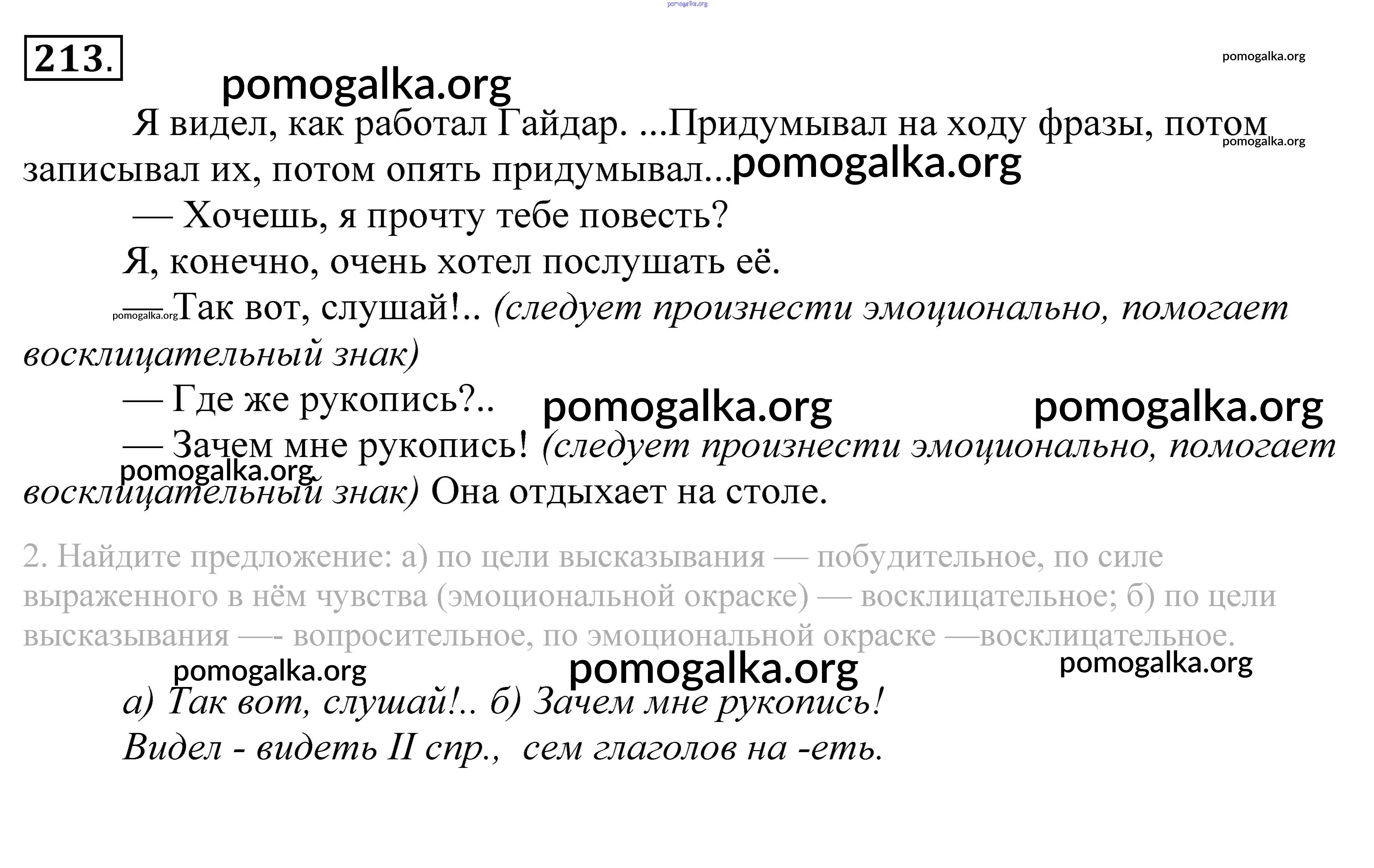 pomogalka.org

213.

pomogalka.org

pomogalka.org

Я видел, как работал Гайдар. ...Придумывал на ходу фразы, потом записывал их, потом опять придумывал... pomogalka.org

pomogalka.org

— Хочешь, я прочту тебе повесть?

Я, конечно, очень хотел послушать её.

— Так вот, слушай!.. (следует произнести эмоционально, помогает восклицательный знак)

pomogalka.org

— Где же рукопись?..

pomogalka.org pomogalka.org

— Зачем мне рукопись! (следует произнести эмоционально, помогает восклицательный знак) Она отдыхает на столе.

pomogalka.org

2. Найдите предложение: а) по цели высказывания — побудительное, по силе выраженного в нём чувства (эмоциональной окраске) — восклицательное; б) по цели высказывания —- вопросительное, по эмоциональной окраске —восклицательное.

pomogalka.org pomogalka.org pomogalka.org

а) Так вот, слушай!.. б) Зачем мне рукопись!

Видел - видеть II спр., сем глаголов на -еть.